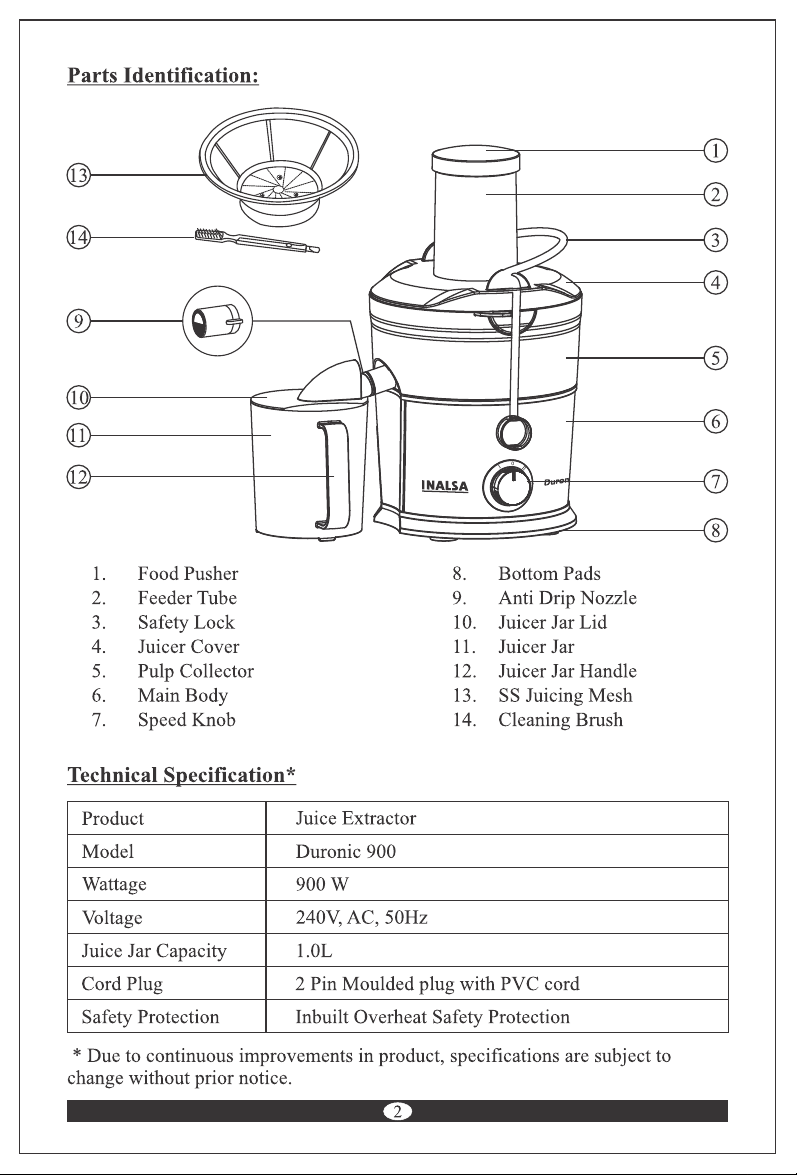 Parts Identification:

13
14
9
10
11
12
1
2
3
4
5
6
7
8

INALSA
Duron

1. Food Pusher
2. Feeder Tube
3. Safety Lock
4. Juicer Cover
5. Pulp Collector
6. Main Body
7. Speed Knob

8. Bottom Pads
9. Anti Drip Nozzle
10. Juicer Jar Lid
11. Juicer Jar
12. Juicer Jar Handle
13. SS Juicing Mesh
14. Cleaning Brush

Technical Specification*

| Product | Juice Extractor |
|---|---|
| Model | Duronic 900 |
| Wattage | 900 W |
| Voltage | 240V, AC, 50Hz |
| Juice Jar Capacity | 1.0L |
| Cord Plug | 2 Pin Moulded plug with PVC cord |
| Safety Protection | Inbuilt Overheat Safety Protection |

* Due to continuous improvements in product, specifications are subject to change without prior notice.

2